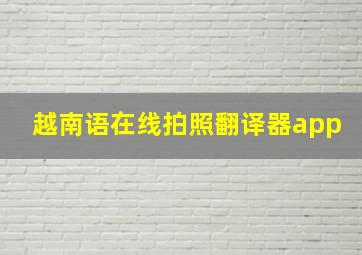 越南语在线拍照翻译器app